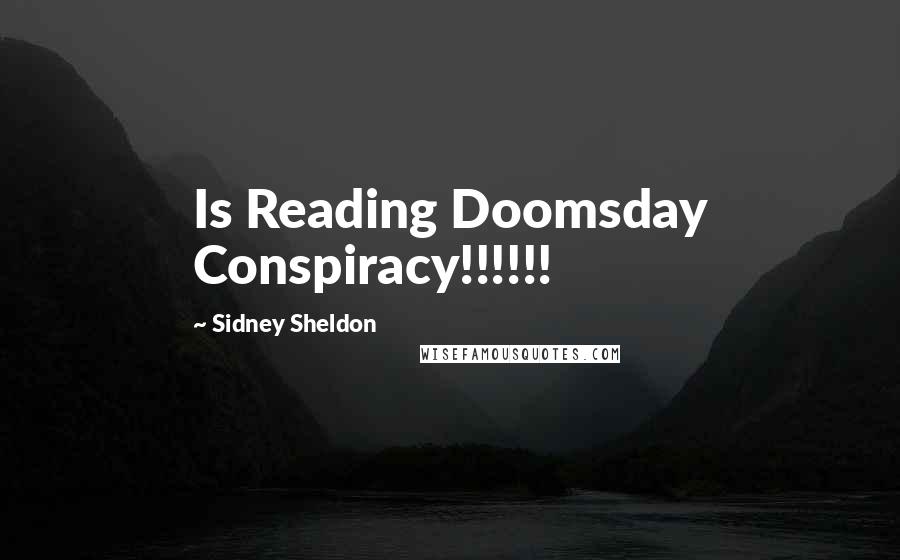 Is Reading Doomsday Conspiracy!!!!!!

~ Sidney Sheldon

WISEFAMOUSQUOTES.COM